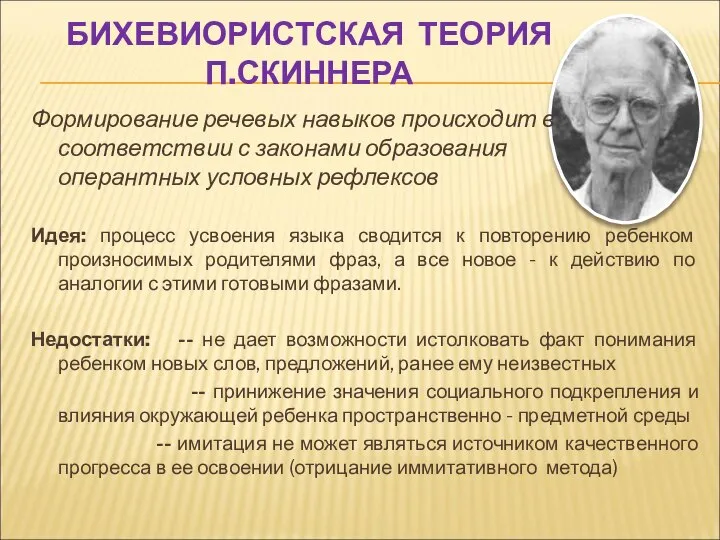 БИХЕВИОРИСТСКАЯ ТЕОРИЯ П.СКИННЕРА

Формирование речевых навыков происходит в соответствии с законами образования оперантных условных рефлексов

Идея: процесс усвоения языка сводится к повторению ребенком произносимых родителями фраз, а все новое - к действию по аналогии с этими готовыми фразами.

Недостатки: -- не дает возможности истолковать факт понимания ребенком новых слов, предложений, ранее ему неизвестных

-- принижение значения социального подкрепления и влияния окружающей ребенка пространственно - предметной среды

-- имитация не может являться источником качественного прогресса в ее освоении (отрицание иммитативного метода)